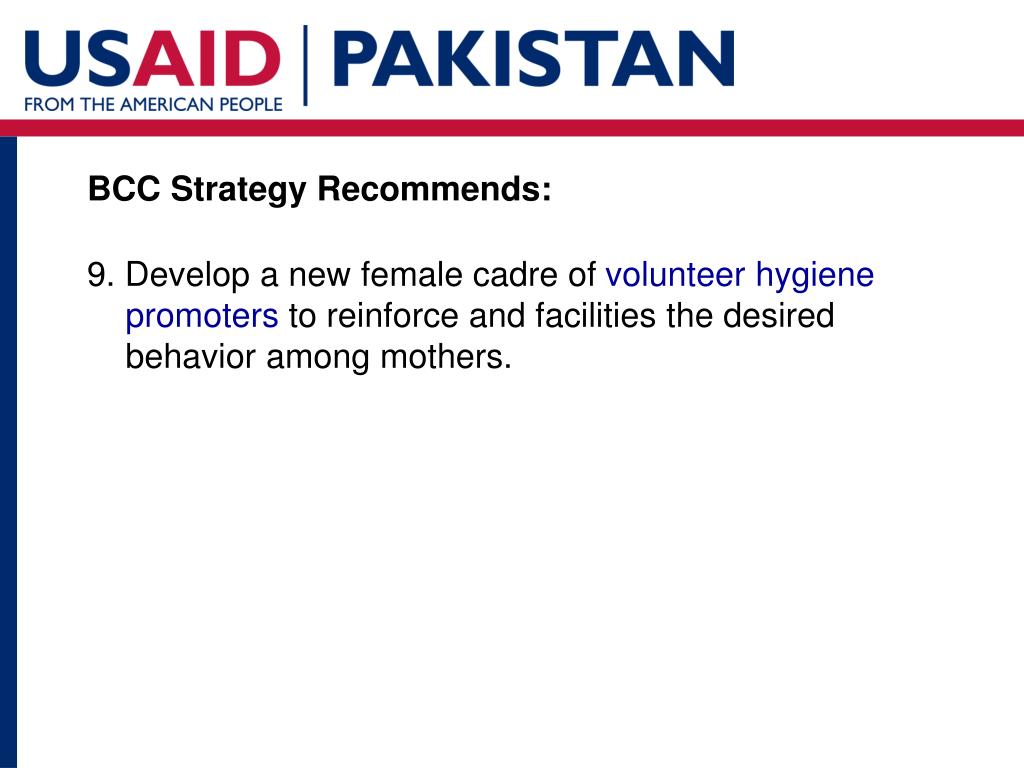 USAID | PAKISTAN
FROM THE AMERICAN PEOPLE

BCC Strategy Recommends:

9. Develop a new female cadre of volunteer hygiene promoters to reinforce and facilities the desired behavior among mothers.